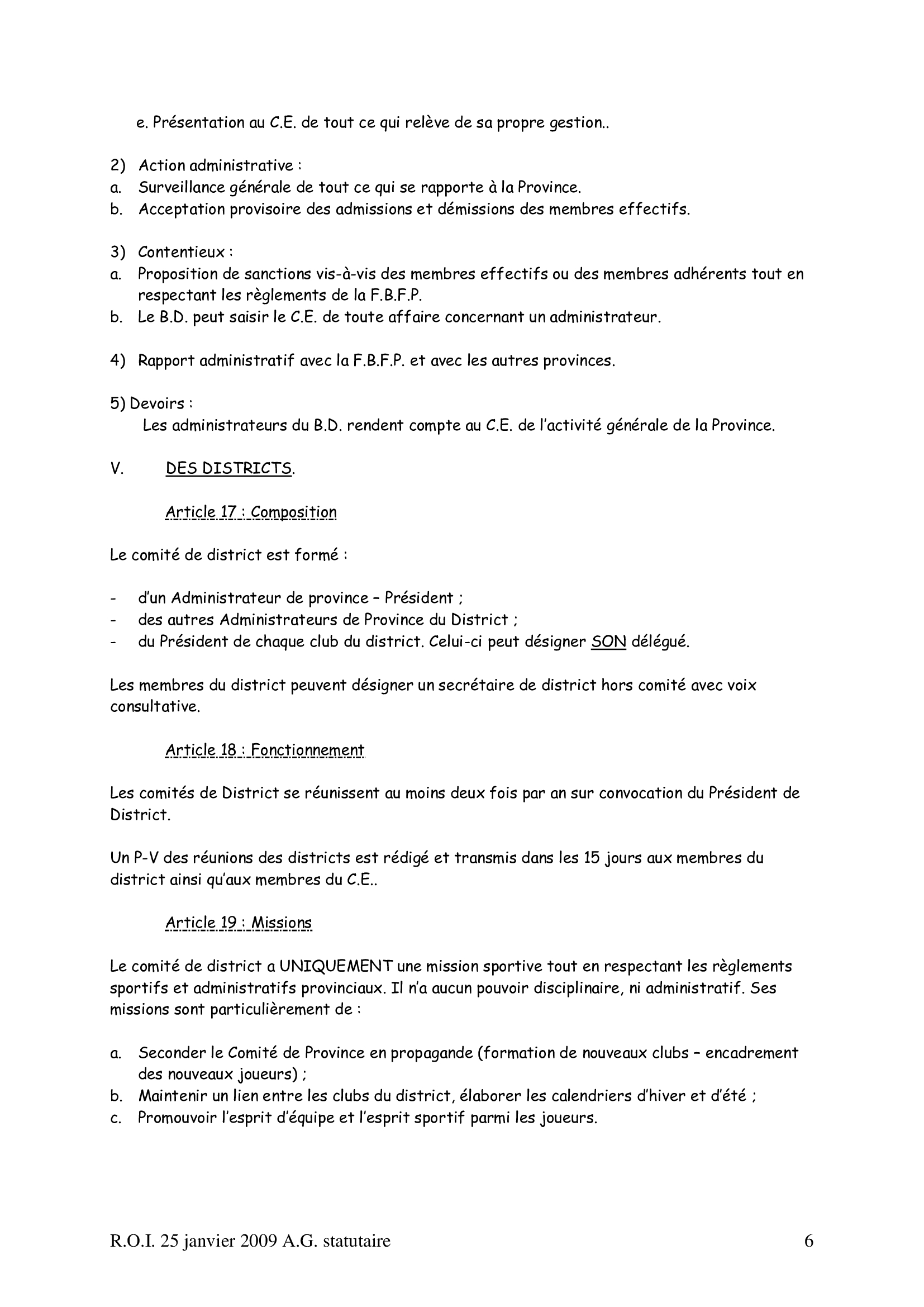 e. Présentation au C.E. de tout ce qui relève de sa propre gestion..

2) Action administrative :
a. Surveillance générale de tout ce qui se rapporte à la Province.
b. Acceptation provisoire des admissions et démissions des membres effectifs.

3) Contentieux :
a. Proposition de sanctions vis-à-vis des membres effectifs ou des membres adhérents tout en respectant les règlements de la F.B.F.P.
b. Le B.D. peut saisir le C.E. de toute affaire concernant un administrateur.

4) Rapport administratif avec la F.B.F.P. et avec les autres provinces.

5) Devoirs :
Les administrateurs du B.D. rendent compte au C.E. de l'activité générale de la Province.

V. DES DISTRICTS.

Article 17 : Composition

Le comité de district est formé :

- d'un Administrateur de province – Président ;
- des autres Administrateurs de Province du District ;
- du Président de chaque club du district. Celui-ci peut désigner SON délégué.

Les membres du district peuvent désigner un secrétaire de district hors comité avec voix consultative.

Article 18 : Fonctionnement

Les comités de District se réunissent au moins deux fois par an sur convocation du Président de District.

Un P-V des réunions des districts est rédigé et transmis dans les 15 jours aux membres du district ainsi qu'aux membres du C.E..

Article 19 : Missions

Le comité de district a UNIQUEMENT une mission sportive tout en respectant les règlements sportifs et administratifs provinciaux. Il n'a aucun pouvoir disciplinaire, ni administratif. Ses missions sont particulièrement de :

a. Seconder le Comité de Province en propagande (formation de nouveaux clubs – encadrement des nouveaux joueurs) ;
b. Maintenir un lien entre les clubs du district, élaborer les calendriers d'hiver et d'été ;
c. Promouvoir l'esprit d'équipe et l'esprit sportif parmi les joueurs.

R.O.I. 25 janvier 2009 A.G. statutaire 6